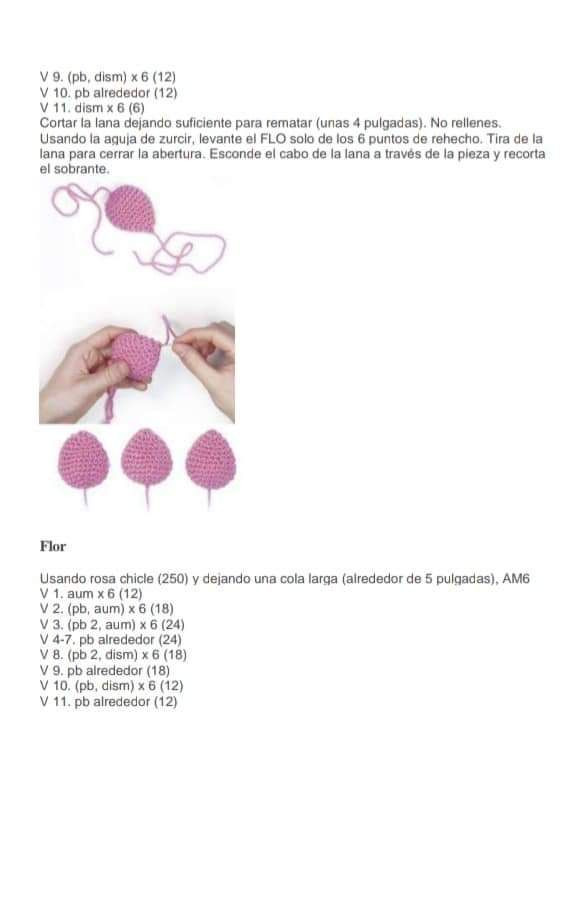 V 9. (pb, dism) x 6 (12)
V 10. pb alrededor (12)
V 11. dism x 6 (6)
Cortar la lana dejando suficiente para rematar (unas 4 pulgadas). No rellenes. Usando la aguja de zurcir, levante el FLO solo de los 6 puntos de rehecho. Tira de la lana para cerrar la abertura. Esconde el cabo de la lana a través de la pieza y recorta el sobrante.

Flor

Usando rosa chicle (250) y dejando una cola larga (alrededor de 5 pulgadas), AM6
V 1. aum x 6 (12)
V 2. (pb, aum) x 6 (18)
V 3. (pb 2, aum) x 6 (24)
V 4-7. pb alrededor (24)
V 8. (pb 2, dism) x 6 (18)
V 9. pb alrededor (18)
V 10. (pb, dism) x 6 (12)
V 11. pb alrededor (12)